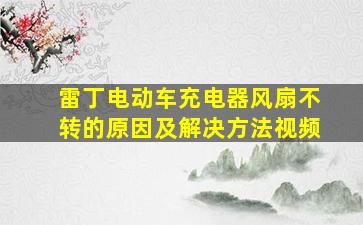 雷丁电动车充电器风扇不转的原因及解决方法视频